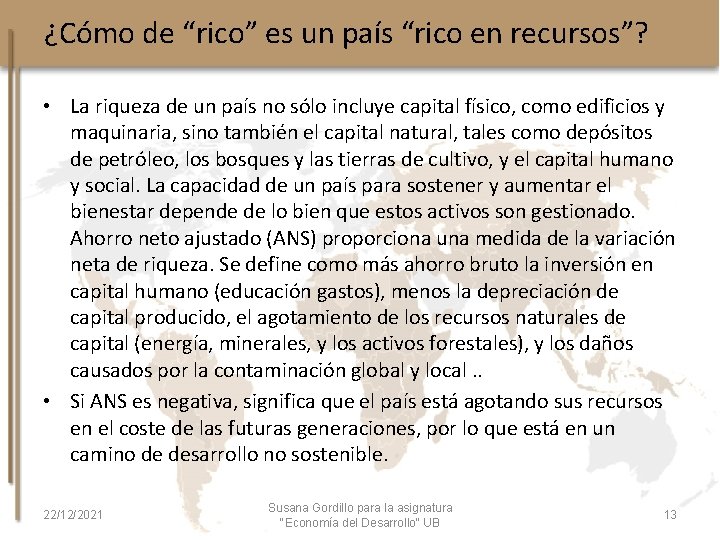 ¿Cómo de "rico" es un país "rico en recursos"?

• La riqueza de un país no sólo incluye capital físico, como edificios y maquinaria, sino también el capital natural, tales como depósitos de petróleo, los bosques y las tierras de cultivo, y el capital humano y social. La capacidad de un país para sostener y aumentar el bienestar depende de lo bien que estos activos son gestionado. Ahorro neto ajustado (ANS) proporciona una medida de la variación neta de riqueza. Se define como más ahorro bruto la inversión en capital humano (educación gastos), menos la depreciación de capital producido, el agotamiento de los recursos naturales de capital (energía, minerales, y los activos forestales), y los daños causados por la contaminación global y local ..
• Si ANS es negativa, significa que el país está agotando sus recursos en el coste de las futuras generaciones, por lo que está en un camino de desarrollo no sostenible.

22/12/2021

Susana Gordillo para la asignatura
"Economía del Desarrollo" UB

13